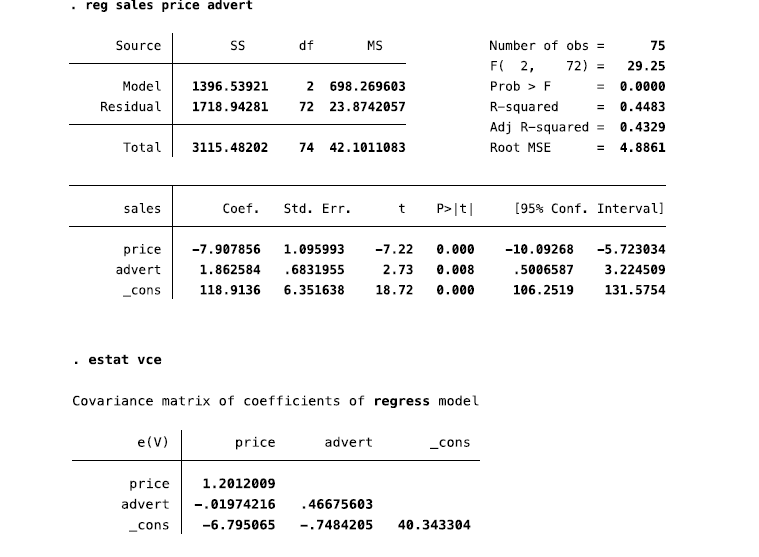 . reg sales price advert

| Source | SS | df | MS |
|---|---|---|---|
| Model | 1396.53921 | 2 | 698.269603 |
| Residual | 1718.94281 | 72 | 23.8742057 |
| Total | 3115.48202 | 74 | 42.1011083 |

Number of obs = 75
F( 2, 72) = 29.25
Prob > F = 0.0000
R-squared = 0.4483
Adj R-squared = 0.4329
Root MSE = 4.8861

| sales | Coef. | Std. Err. | t | P>\|t\| | [95% Conf. | Interval] |
|---|---|---|---|---|---|---|
| price | -7.907856 | 1.095993 | -7.22 | 0.000 | -10.09268 | -5.723034 |
| advert | 1.862584 | .6831955 | 2.73 | 0.008 | .5006587 | 3.224509 |
| _cons | 118.9136 | 6.351638 | 18.72 | 0.000 | 106.2519 | 131.5754 |

. estat vce

Covariance matrix of coefficients of regress model

| e(V) | price | advert | _cons |
|---|---|---|---|
| price | 1.2012009 | | |
| advert | -.01974216 | .46675603 | |
| _cons | -6.795065 | -.7484205 | 40.343304 |